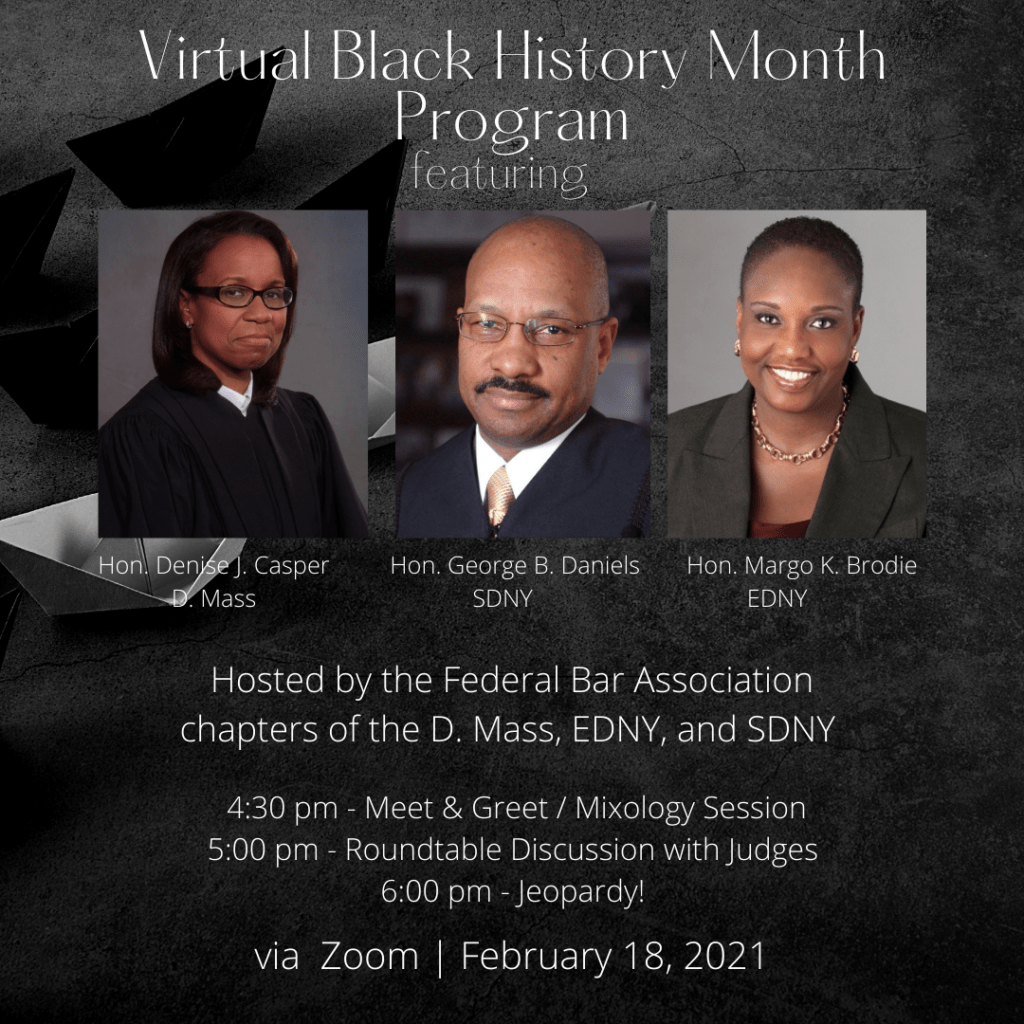 Virtual Black History Month Program

featuring

Hon. Denise J. Casper
D. Mass

Hon. George B. Daniels
SDNY

Hon. Margo K. Brodie
EDNY

Hosted by the Federal Bar Association chapters of the D. Mass, EDNY, and SDNY

4:30 pm - Meet & Greet / Mixology Session
5:00 pm - Roundtable Discussion with Judges
6:00 pm - Jeopardy!

via Zoom | February 18, 2021